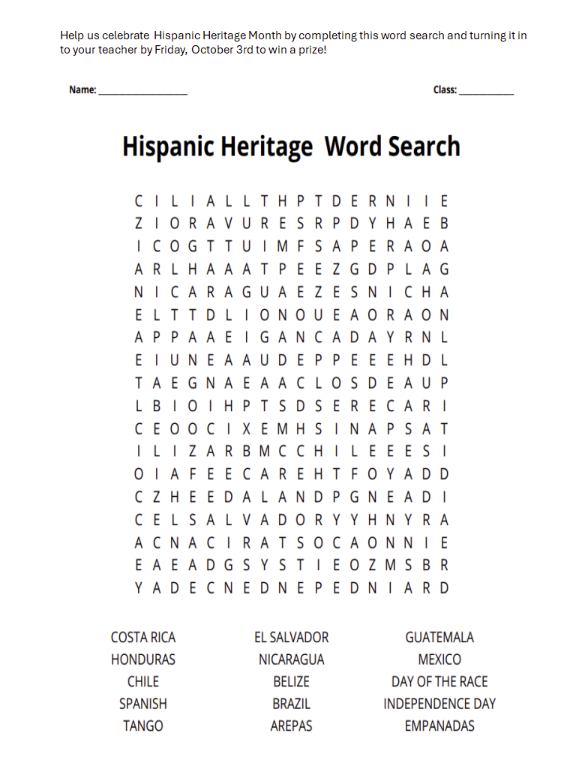 Help us celebrate Hispanic Heritage Month by completing this word search and turning it in to your teacher by Friday, October 3rd to win a prize!

Name: ________________

Class: __________

Hispanic Heritage Word Search

C I L I A L L T H P T D E R N I I E
Z I O R A V U R E S R P D Y H A E B
I C O G T T U I M F S A P E R A O A
A R L H A A A T P E E Z G D P L A G
N I C A R A G U A E Z E S N I C H A
E L T T D L I O N O U E A O R A O N
A P P A A E I G A N C A D A Y R N L
E I U N E A A U D E P P E E E H D L
T A E G N A E A A C L O S D E A U P
L B I O I H P T S D S E R E C A R I
C E O O C I X E M H S I N A P S A T
I L I Z A R B M C C H I L E E E S I
O I A F E E C A R E H T F O Y A D D
C Z H E E D A L A N D P G N E A D I
C E L S A L V A D O R Y Y H N Y R A
A C N A C I R A T S O C A O N N I E
E A E A D G S Y S T I E O Z M S B R
Y A D E C N E D N E P E D N I A R D

COSTA RICA
HONDURAS
CHILE
SPANISH
TANGO

EL SALVADOR
NICARAGUA
BELIZE
BRAZIL
AREPAS

GUATEMALA
MEXICO
DAY OF THE RACE
INDEPENDENCE DAY
EMPANADAS